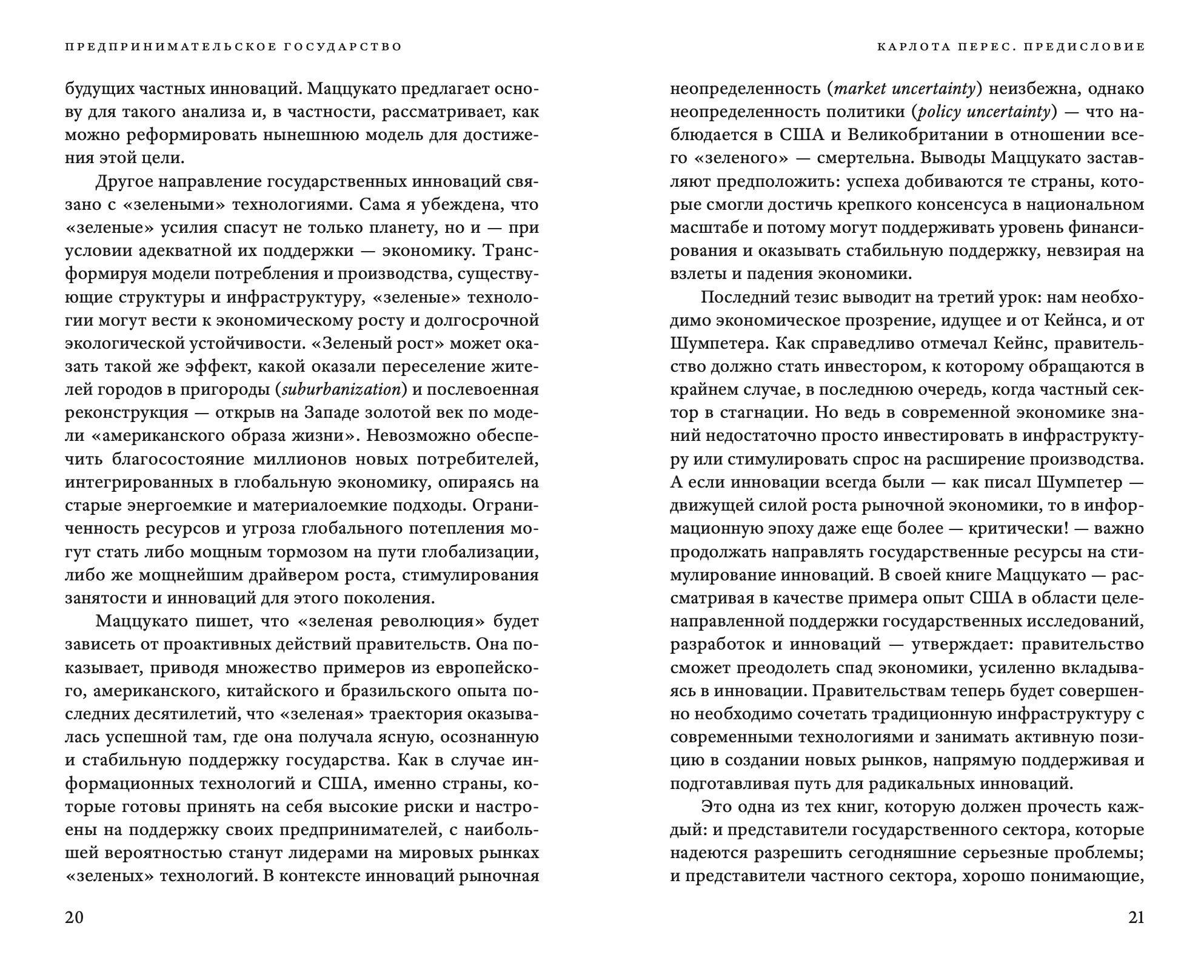 ПРЕДПРИНИМАТЕЛЬСКОЕ ГОСУДАРСТВО

будущих частных инноваций. Маццукато предлагает основу для такого анализа и, в частности, рассматривает, как можно реформировать нынешнюю модель для достижения этой цели.

Другое направление государственных инноваций связано с «зелеными» технологиями. Сама я убеждена, что «зеленые» усилия спасут не только планету, но и — при условии адекватной их поддержки — экономику. Трансформируя модели потребления и производства, существующие структуры и инфраструктуру, «зеленые» технологии могут вести к экономическому росту и долгосрочной экологической устойчивости. «Зеленый рост» может оказать такой же эффект, какой оказали переселение жителей городов в пригороды (suburbanization) и послевоенная реконструкция — открыв на Западе золотой век по модели «американского образа жизни». Невозможно обеспечить благосостояние миллионов новых потребителей, интегрированных в глобальную экономику, опираясь на старые энергоемкие и материалоемкие подходы. Ограниченность ресурсов и угроза глобального потепления могут стать либо мощным тормозом на пути глобализации, либо же мощнейшим драйвером роста, стимулирования занятости и инноваций для этого поколения.

Маццукато пишет, что «зеленая революция» будет зависеть от проактивных действий правительств. Она показывает, приводя множество примеров из европейского, американского, китайского и бразильского опыта последних десятилетий, что «зеленая» траектория оказывалась успешной там, где она получала ясную, осознанную и стабильную поддержку государства. Как в случае информационных технологий и США, именно страны, которые готовы принять на себя высокие риски и настроены на поддержку своих предпринимателей, с наибольшей вероятностью станут лидерами на мировых рынках «зеленых» технологий. В контексте инноваций рыночная

20

КАРЛОТА ПЕРЕС. ПРЕДИСЛОВИЕ

неопределенность (market uncertainty) неизбежна, однако неопределенность политики (policy uncertainty) — что наблюдается в США и Великобритании в отношении всего «зеленого» — смертельна. Выводы Маццукато заставляют предположить: успеха добиваются те страны, которые смогли достичь крепкого консенсуса в национальном масштабе и потому могут поддерживать уровень финансирования и оказывать стабильную поддержку, невзирая на взлеты и падения экономики.

Последний тезис выводит на третий урок: нам необходимо экономическое прозрение, идущее и от Кейнса, и от Шумпетера. Как справедливо отмечал Кейнс, правительство должно стать инвестором, к которому обращаются в крайнем случае, в последнюю очередь, когда частный сектор в стагнации. Но ведь в современной экономике знаний недостаточно просто инвестировать в инфраструктуру или стимулировать спрос на расширение производства. А если инновации всегда были — как писал Шумпетер — движущей силой роста рыночной экономики, то в информационную эпоху даже еще более — критически! — важно продолжать направлять государственные ресурсы на стимулирование инноваций. В своей книге Маццукато — рассматривая в качестве примера опыт США в области целенаправленной поддержки государственных исследований, разработок и инноваций — утверждает: правительство сможет преодолеть спад экономики, усиленно вкладываясь в инновации. Правительствам теперь будет совершенно необходимо сочетать традиционную инфраструктуру с современными технологиями и занимать активную позицию в создании новых рынков, напрямую поддерживая и подготавливая путь для радикальных инноваций.

Это одна из тех книг, которую должен прочесть каждый: и представители государственного сектора, которые надеются разрешить сегодняшние серьезные проблемы; и представители частного сектора, хорошо понимающие,

21